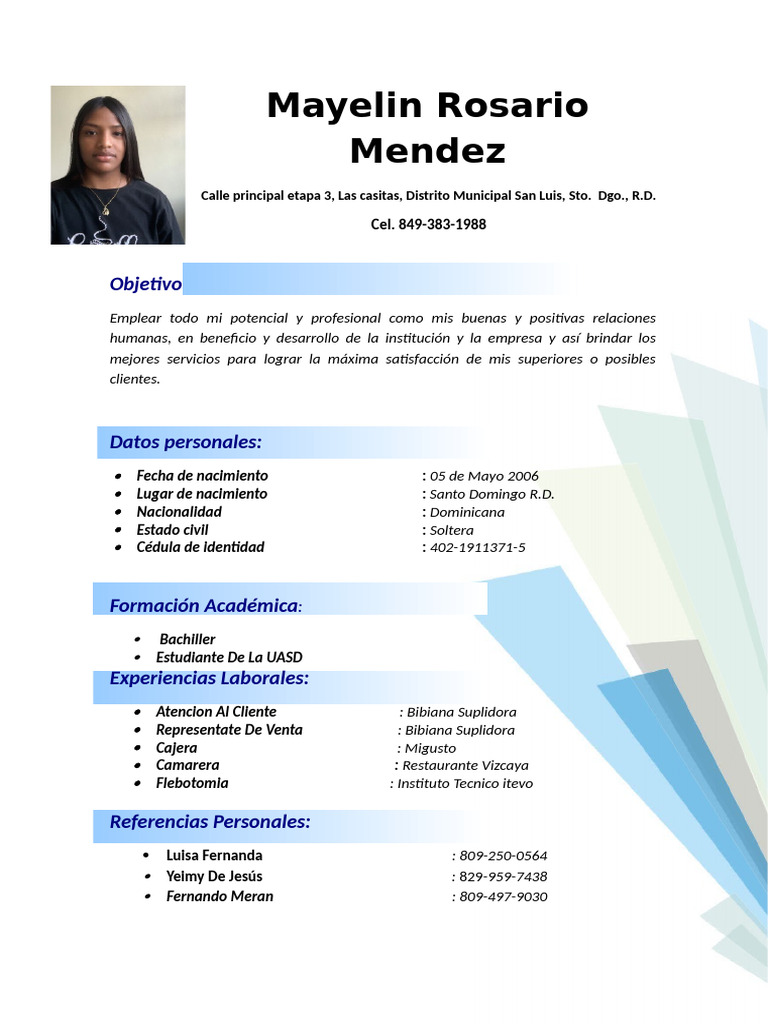 Mayelin Rosario Mendez

Calle principal etapa 3, Las casitas, Distrito Municipal San Luis, Sto. Dgo., R.D.

Cel. 849-383-1988

Objetivo

Emplear todo mi potencial y profesional como mis buenas y positivas relaciones humanas, en beneficio y desarrollo de la institución y la empresa y así brindar los mejores servicios para lograr la máxima satisfacción de mis superiores o posibles clientes.

Datos personales:

- Fecha de nacimiento : 05 de Mayo 2006
- Lugar de nacimiento : Santo Domingo R.D.
- Nacionalidad : Dominicana
- Estado civil : Soltera
- Cédula de identidad : 402-1911371-5

Formación Académica:

- Bachiller
- Estudiante De La UASD

Experiencias Laborales:

- Atencion Al Cliente : Bibiana Suplidora
- Representate De Venta : Bibiana Suplidora
- Cajera : Migusto
- Camarera : Restaurante Vizcaya
- Flebotomia : Instituto Tecnico itevo

Referencias Personales:

- Luisa Fernanda : 809-250-0564
- Yeimy De Jesús : 829-959-7438
- Fernando Meran : 809-497-9030